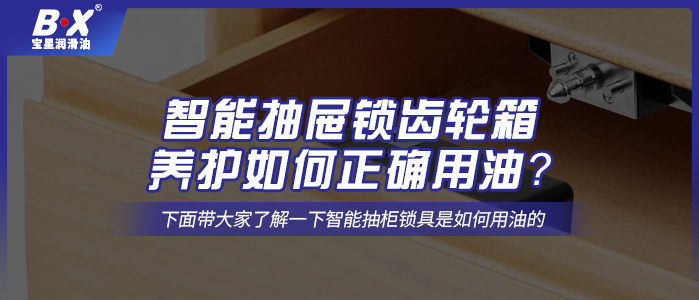 B·X®
宝星润滑油

智能抽屉锁齿轮箱
养护如何正确用油？

下面带大家了解一下智能抽柜锁具是如何用油的